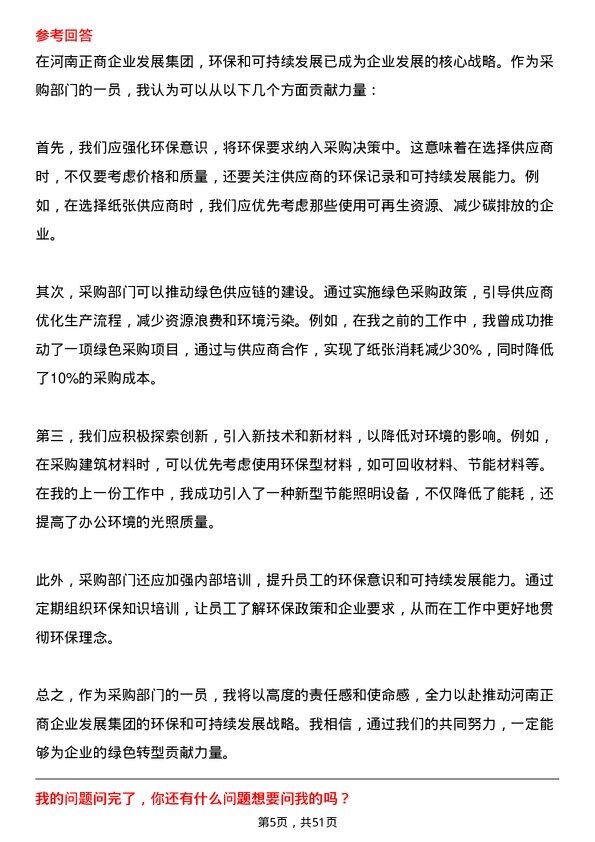 参考回答

在河南正商企业发展集团，环保和可持续发展已成为企业发展的核心战略。作为采购部门的一员，我认为可以从以下几个方面贡献力量：

首先，我们应强化环保意识，将环保要求纳入采购决策中。这意味着在选择供应商时，不仅要考虑价格和质量，还要关注供应商的环保记录和可持续发展能力。例如，在选择纸张供应商时，我们应优先考虑那些使用可再生资源、减少碳排放的企业。

其次，采购部门可以推动绿色供应链的建设。通过实施绿色采购政策，引导供应商优化生产流程，减少资源浪费和环境污染。例如，在我之前的工作中，我曾成功推动了一项绿色采购项目，通过与供应商合作，实现了纸张消耗减少30%，同时降低了10%的采购成本。

第三，我们应积极探索创新，引入新技术和新材料，以降低对环境的影响。例如，在采购建筑材料时，可以优先考虑使用环保型材料，如可回收材料、节能材料等。在我的上一份工作中，我成功引入了一种新型节能照明设备，不仅降低了能耗，还提高了办公环境的光照质量。

此外，采购部门还应加强内部培训，提升员工的环保意识和可持续发展能力。通过定期组织环保知识培训，让员工了解环保政策和企业要求，从而在工作中更好地贯彻环保理念。

总之，作为采购部门的一员，我将以高度的责任感和使命感，全力以赴推动河南正商企业发展集团的环保和可持续发展战略。我相信，通过我们的共同努力，一定能够为企业的绿色转型贡献力量。

我的问题问完了，你还有什么问题想要问我的吗？

第5页，共51页